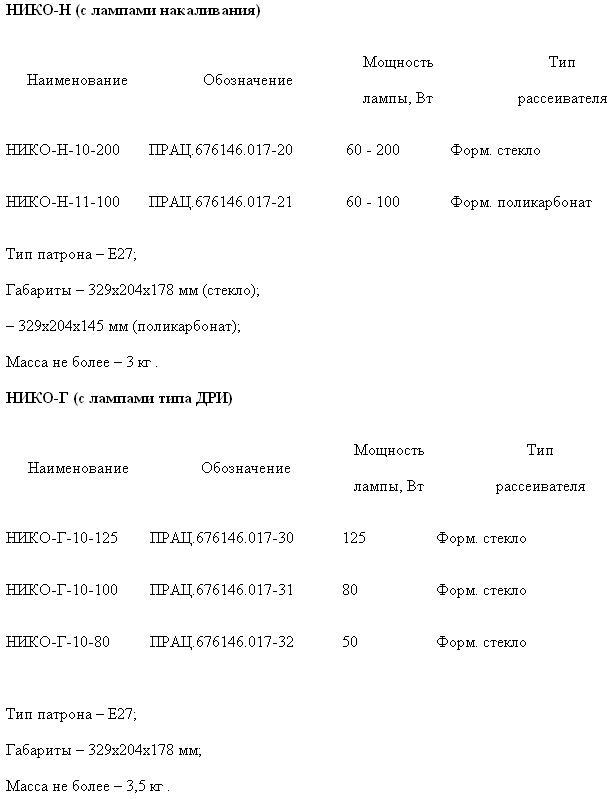 НИКО-Н (с лампами накаливания)

| Наименование | Обозначение | Мощность лампы, Вт | Тип рассеивателя |
|---|---|---|---|
| НИКО-Н-10-200 | ПРАЦ.676146.017-20 | 60 - 200 | Форм. стекло |
| НИКО-Н-11-100 | ПРАЦ.676146.017-21 | 60 - 100 | Форм. поликарбонат |

Тип патрона – Е27;

Габариты – 329х204х178 мм (стекло);

– 329х204х145 мм (поликарбонат);

Масса не более – 3 кг .

НИКО-Г (с лампами типа ДРИ)

| Наименование | Обозначение | Мощность лампы, Вт | Тип рассеивателя |
|---|---|---|---|
| НИКО-Г-10-125 | ПРАЦ.676146.017-30 | 125 | Форм. стекло |
| НИКО-Г-10-100 | ПРАЦ.676146.017-31 | 80 | Форм. стекло |
| НИКО-Г-10-80 | ПРАЦ.676146.017-32 | 50 | Форм. стекло |

Тип патрона – Е27;

Габариты – 329х204х178 мм;

Масса не более – 3,5 кг .